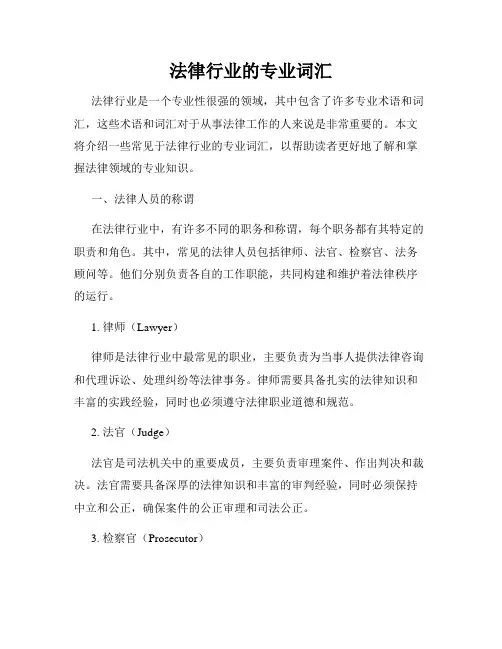 法律行业的专业词汇

法律行业是一个专业性很强的领域，其中包含了许多专业术语和词汇，这些术语和词汇对于从事法律工作的人来说是非常重要的。本文将介绍一些常见于法律行业的专业词汇，以帮助读者更好地了解和掌握法律领域的专业知识。

一、法律人员的称谓

在法律行业中，有许多不同的职务和称谓，每个职务都有其特定的职责和角色。其中，常见的法律人员包括律师、法官、检察官、法务顾问等。他们分别负责各自的工作职能，共同构建和维护着法律秩序的运行。

1. 律师（Lawyer）

律师是法律行业中最常见的职业，主要负责为当事人提供法律咨询和代理诉讼、处理纠纷等法律事务。律师需要具备扎实的法律知识和丰富的实践经验，同时也必须遵守法律职业道德和规范。

2. 法官（Judge）

法官是司法机关中的重要成员，主要负责审理案件、作出判决和裁决。法官需要具备深厚的法律知识和丰富的审判经验，同时必须保持中立和公正，确保案件的公正审理和司法公正。

3. 检察官（Prosecutor）